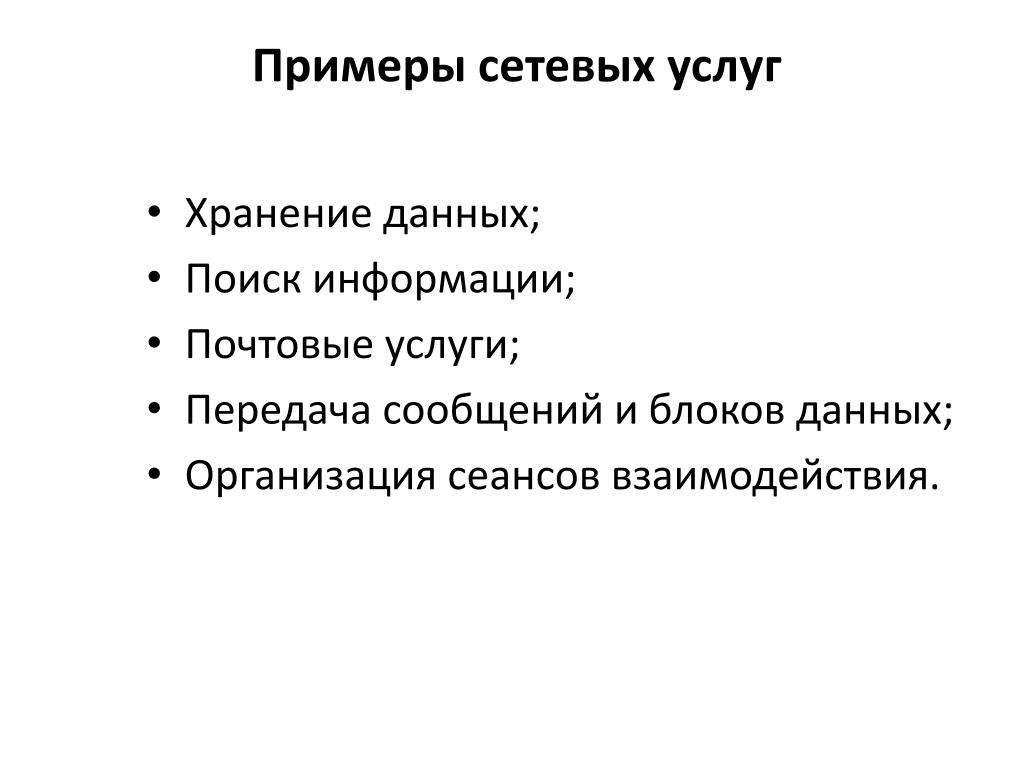 Примеры сетевых услуг

• Хранение данных;
• Поиск информации;
• Почтовые услуги;
• Передача сообщений и блоков данных;
• Организация сеансов взаимодействия.